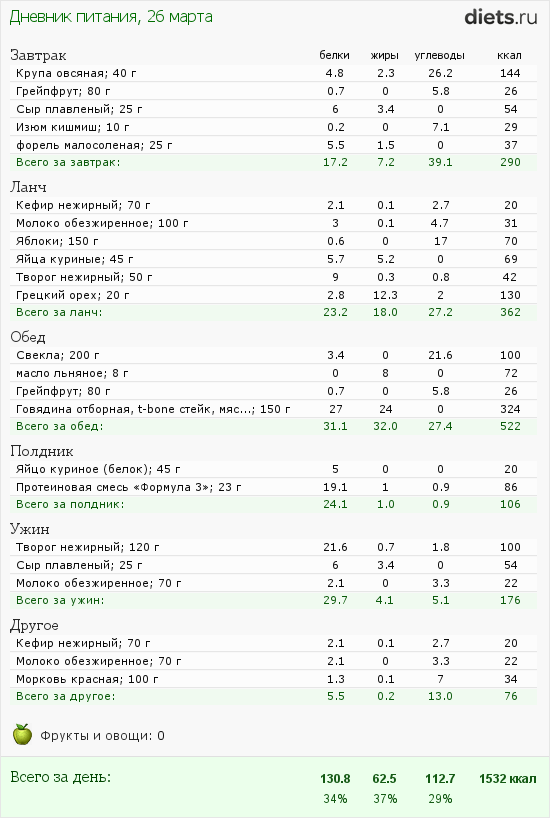 Дневник питания, 26 марта

diets.ru

| Завтрак | белки | жиры | углеводы | ккал |
|---|---|---|---|---|
| Крупа овсяная; 40 г | 4.8 | 2.3 | 26.2 | 144 |
| Грейпфрут; 80 г | 0.7 | 0 | 5.8 | 26 |
| Сыр плавленый; 25 г | 6 | 3.4 | 0 | 54 |
| Изюм кишмиш; 10 г | 0.2 | 0 | 7.1 | 29 |
| форель малосоленая; 25 г | 5.5 | 1.5 | 0 | 37 |
| Всего за завтрак: | 17.2 | 7.2 | 39.1 | 290 |
| Ланч | | | | |
| Кефир нежирный; 70 г | 2.1 | 0.1 | 2.7 | 20 |
| Молоко обезжиренное; 100 г | 3 | 0.1 | 4.7 | 31 |
| Яблоки; 150 г | 0.6 | 0 | 17 | 70 |
| Яйца куриные; 45 г | 5.7 | 5.2 | 0 | 69 |
| Творог нежирный; 50 г | 9 | 0.3 | 0.8 | 42 |
| Грецкий орех; 20 г | 2.8 | 12.3 | 2 | 130 |
| Всего за ланч: | 23.2 | 18.0 | 27.2 | 362 |
| Обед | | | | |
| Свекла; 200 г | 3.4 | 0 | 21.6 | 100 |
| масло льняное; 8 г | 0 | 8 | 0 | 72 |
| Грейпфрут; 80 г | 0.7 | 0 | 5.8 | 26 |
| Говядина отборная, t-bone стейк, мяс...; 150 г | 27 | 24 | 0 | 324 |
| Всего за обед: | 31.1 | 32.0 | 27.4 | 522 |
| Полдник | | | | |
| Яйцо куриное (белок); 45 г | 5 | 0 | 0 | 20 |
| Протеиновая смесь «Формула 3»; 23 г | 19.1 | 1 | 0.9 | 86 |
| Всего за полдник: | 24.1 | 1.0 | 0.9 | 106 |
| Ужин | | | | |
| Творог нежирный; 120 г | 21.6 | 0.7 | 1.8 | 100 |
| Сыр плавленый; 25 г | 6 | 3.4 | 0 | 54 |
| Молоко обезжиренное; 70 г | 2.1 | 0 | 3.3 | 22 |
| Всего за ужин: | 29.7 | 4.1 | 5.1 | 176 |
| Другое | | | | |
| Кефир нежирный; 70 г | 2.1 | 0.1 | 2.7 | 20 |
| Молоко обезжиренное; 70 г | 2.1 | 0 | 3.3 | 22 |
| Морковь красная; 100 г | 1.3 | 0.1 | 7 | 34 |
| Всего за другое: | 5.5 | 0.2 | 13.0 | 76 |

Фрукты и овощи: 0

| Всего за день: | 130.8 | 62.5 | 112.7 | 1532 ккал |
|---|---|---|---|---|
| | 34% | 37% | 29% | |